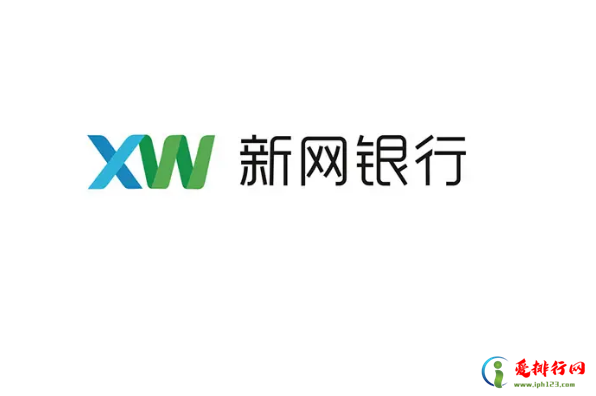 XW 新网银行

爱排行网
www.iph123.com